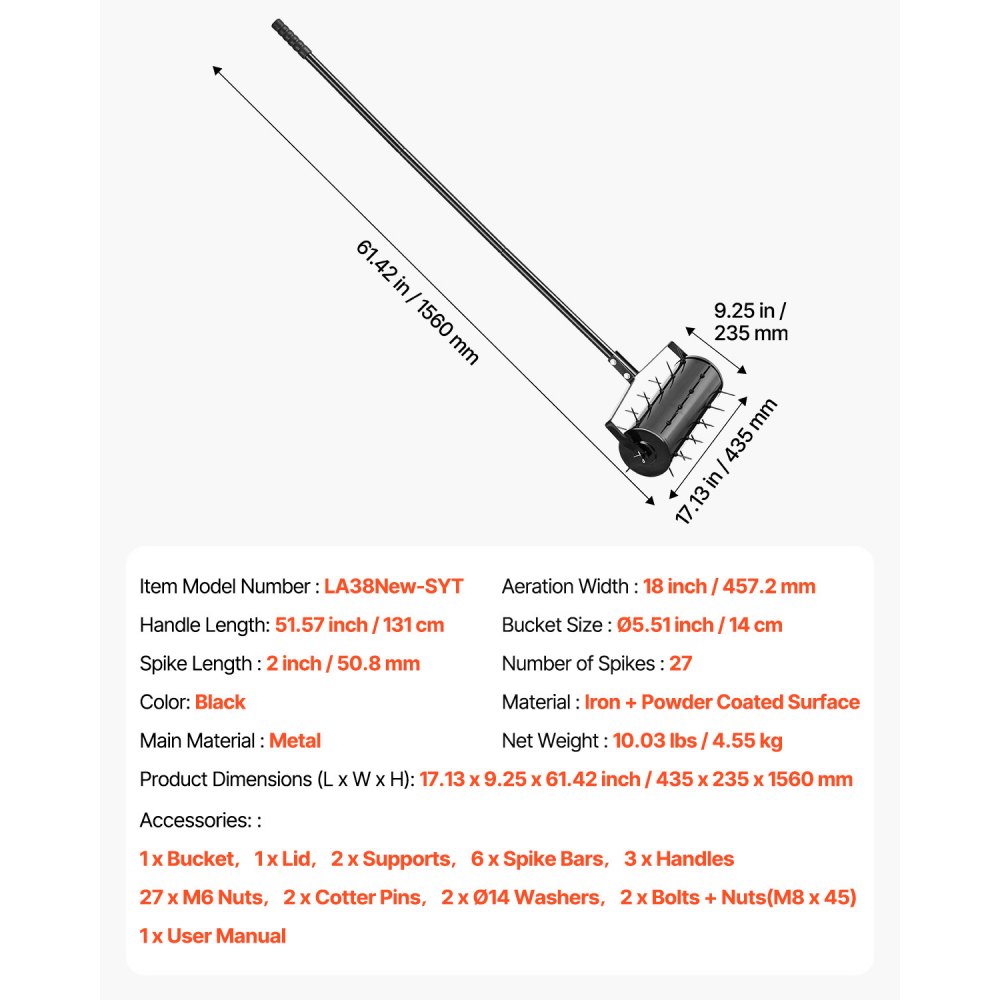 61.42 in / 1560 mm

9.25 in / 235 mm

17.13 in / 435 mm

Item Model Number : LA38New-SYT

Handle Length: 51.57 inch / 131 cm

Spike Length : 2 inch / 50.8 mm

Color: Black

Main Material : Metal

Aeration Width : 18 inch / 457.2 mm

Bucket Size : Ø5.51 inch / 14 cm

Number of Spikes : 27

Material : Iron + Powder Coated Surface

Net Weight : 10.03 lbs / 4.55 kg

Product Dimensions (L x W x H): 17.13 x 9.25 x 61.42 inch / 435 x 235 x 1560 mm

Accessories: :

1 x Bucket, 1 x Lid, 2 x Supports, 6 x Spike Bars, 3 x Handles

27 x M6 Nuts, 2 x Cotter Pins, 2 x Ø14 Washers, 2 x Bolts + Nuts(M8 x 45)

1 x User Manual